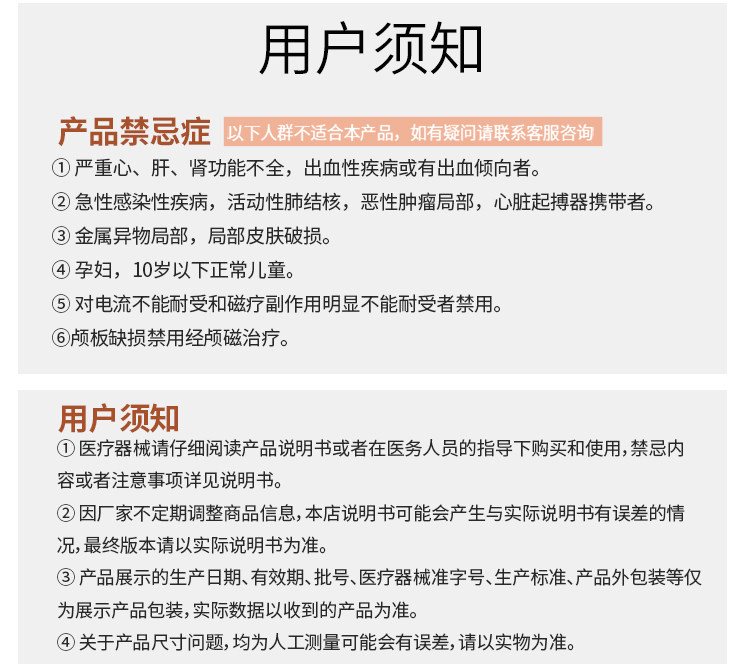 用户须知

产品禁忌症 以下人群不适合本产品，如有疑问请联系客服咨询

① 严重心、肝、肾功能不全，出血性疾病或有出血倾向者。

② 急性感染性疾病，活动性肺结核，恶性肿瘤局部，心脏起搏器携带者。

③ 金属异物局部，局部皮肤破损。

④ 孕妇，10岁以下正常儿童。

⑤ 对电流不能耐受和磁疗副作用明显不能耐受者禁用。

⑥颅板缺损禁用经颅磁治疗。

用户须知

① 医疗器械请仔细阅读产品说明书或者在医务人员的指导下购买和使用，禁忌内容或者注意事项详见说明书。

② 因厂家不定期调整商品信息，本店说明书可能会产生与实际说明书有误差的情况，最终版本请以实际说明书为准。

③ 产品展示的生产日期、有效期、批号、医疗器械准字号、生产标准、产品外包装等仅为展示产品包装，实际数据以收到的产品为准。

④ 关于产品尺寸问题，均为人工测量可能会有误差，请以实物为准。